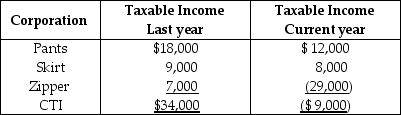 | Corporation | Taxable Income Last year | Taxable Income Current year |
|---|---|---|
| Pants | \$18,000 | \$ 12,000 |
| Skirt | 9,000 | 8,000 |
| Zipper | 7,000 | (29,000) |
| CTI | \$34,000 | (\$ 9,000) |